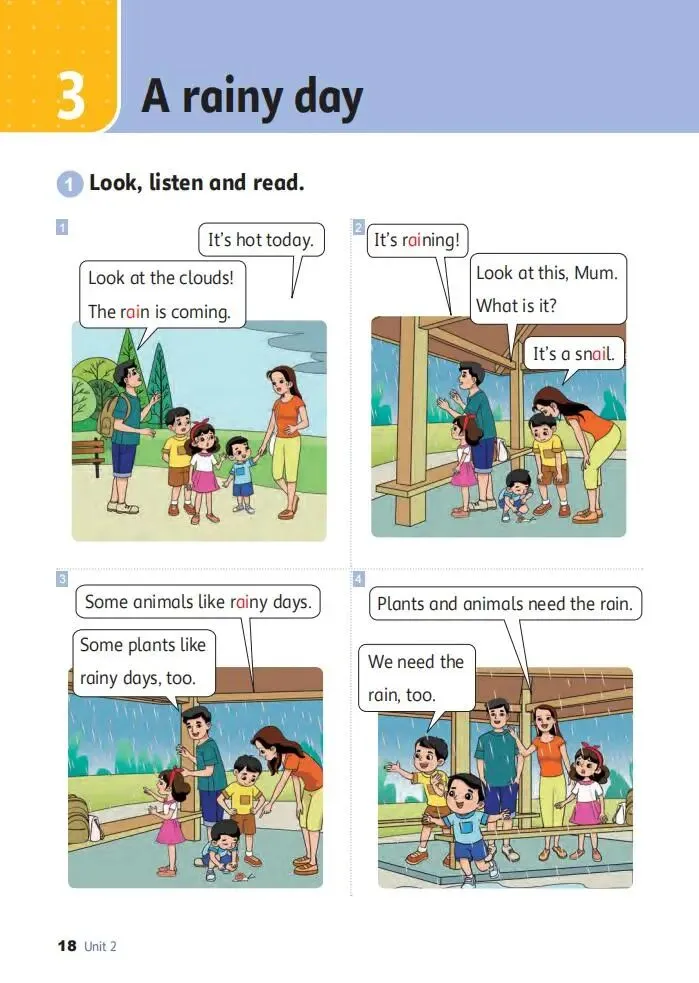 3 A rainy day

1 Look, listen and read.

1

It's hot today.

Look at the clouds! The rain is coming.

2

It's raining!

Look at this, Mum. What is it?

It's a snail.

3

Some animals like rainy days.

Some plants like rainy days, too.

4

Plants and animals need the rain.

We need the rain, too.

18 Unit 2